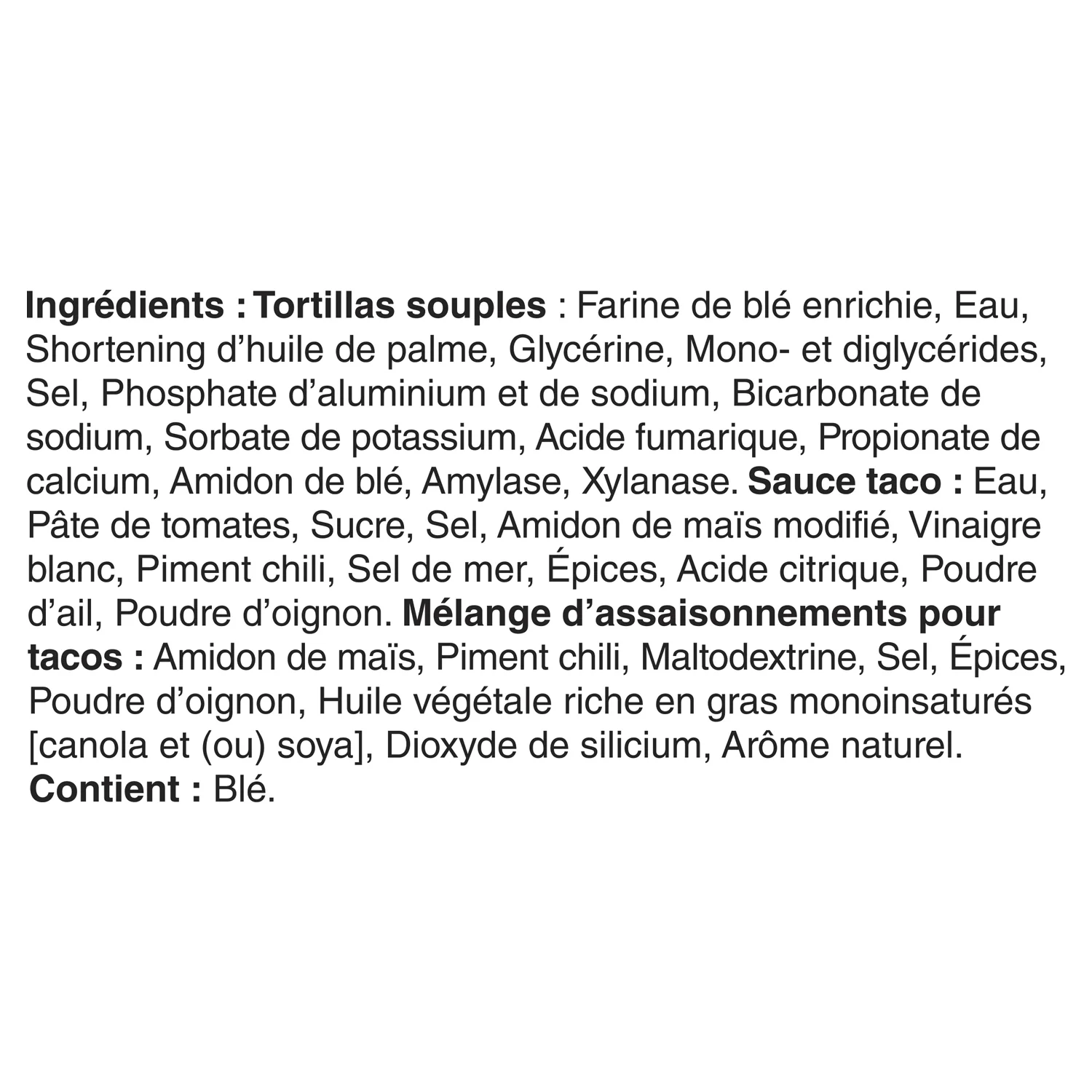 Ingrédients : Tortillas souples : Farine de blé enrichie, Eau, Shortening d'huile de palme, Glycérine, Mono- et diglycérides, Sel, Phosphate d'aluminium et de sodium, Bicarbonate de sodium, Sorbate de potassium, Acide fumarique, Propionate de calcium, Amidon de blé, Amylase, Xylanase. Sauce taco : Eau, Pâte de tomates, Sucre, Sel, Amidon de maïs modifié, Vinaigre blanc, Piment chili, Sel de mer, Épices, Acide citrique, Poudre d'ail, Poudre d'oignon. Mélange d'assaisonnements pour tacos : Amidon de maïs, Piment chili, Maltodextrine, Sel, Épices, Poudre d'oignon, Huile végétale riche en gras monoinsaturés [canola et (ou) soya], Dioxyde de silicium, Arôme naturel.
Contient : Blé.